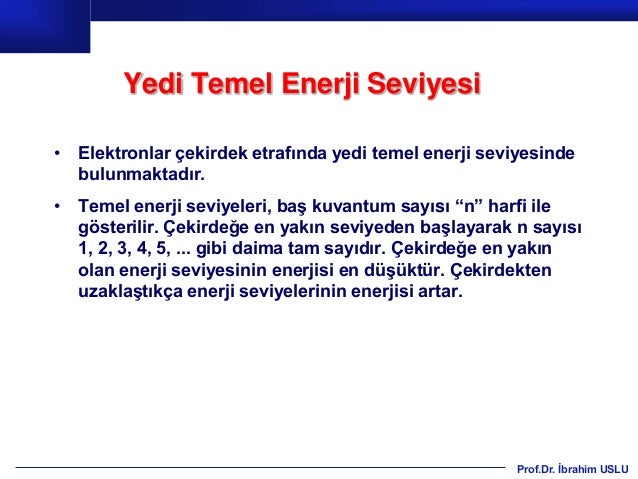 Yedi Temel Enerji Seviyesi

• Elektronlar çekirdek etrafında yedi temel enerji seviyesinde bulunmaktadır.

• Temel enerji seviyeleri, baş kuvantum sayısı “n” harfi ile gösterilir. Çekirdeğe en yakın seviyeden başlayarak n sayısı 1, 2, 3, 4, 5, ... gibi daima tam sayıdır. Çekirdeğe en yakın olan enerji seviyesinin enerjisi en düşüktür. Çekirdekten uzaklaştıkça enerji seviyelerinin enerjisi artar.

Prof.Dr. İbrahim USLU